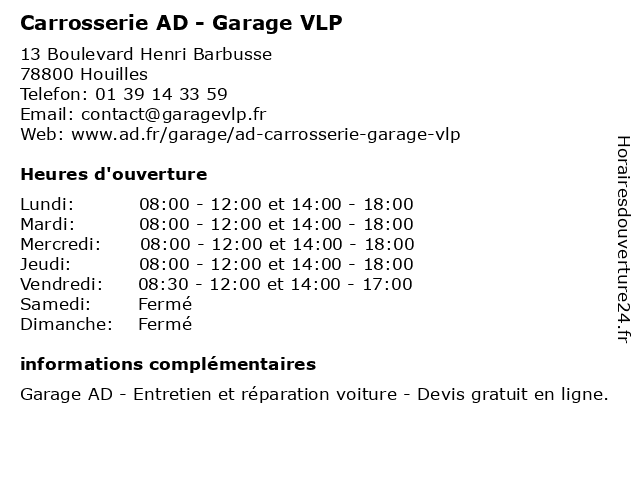 Carrosserie AD - Garage VLP

13 Boulevard Henri Barbusse
78800 Houilles
Telefon: 01 39 14 33 59
Email: contact@garagevlp.fr
Web: www.ad.fr/garage/ad-carrosserie-garage-vlp

Heures d'ouverture

| | |
|---|---|
| Lundi: | 08:00 - 12:00 et 14:00 - 18:00 |
| Mardi: | 08:00 - 12:00 et 14:00 - 18:00 |
| Mercredi: | 08:00 - 12:00 et 14:00 - 18:00 |
| Jeudi: | 08:00 - 12:00 et 14:00 - 18:00 |
| Vendredi: | 08:30 - 12:00 et 14:00 - 17:00 |
| Samedi: | Fermé |
| Dimanche: | Fermé |

informations complémentaires

Garage AD - Entretien et réparation voiture - Devis gratuit en ligne.

Horairesdouverture24.fr